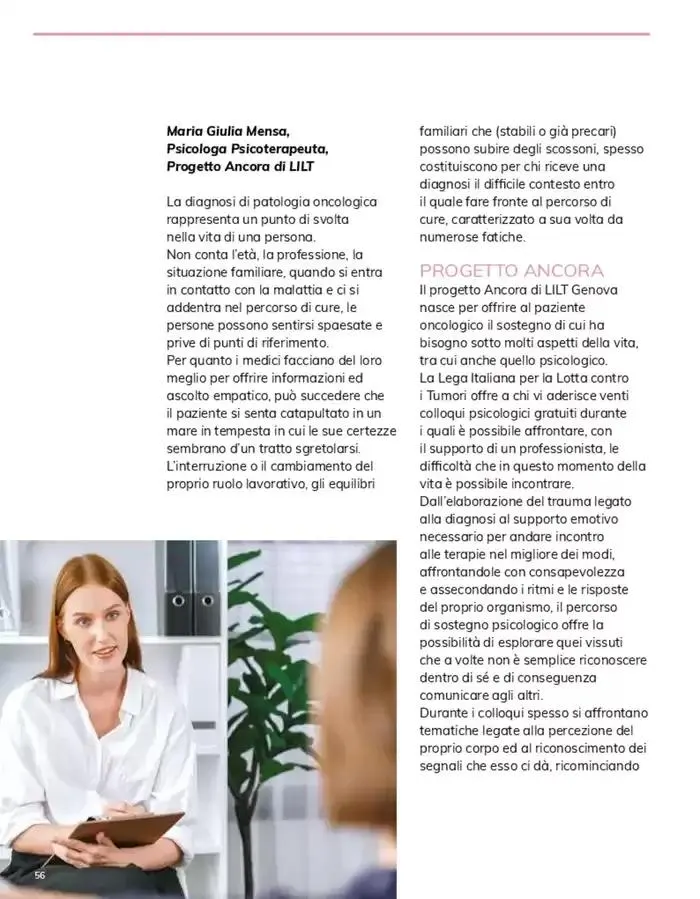 Maria Giulia Mensa,
Psicologa Psicoterapeuta,
Progetto Ancora di LILT

La diagnosi di patologia oncologica rappresenta un punto di svolta nella vita di una persona.
Non conta l'età, la professione, la situazione familiare, quando si entra in contatto con la malattia e ci si addentra nel percorso di cure, le persone possono sentirsi spaesate e prive di punti di riferimento.
Per quanto i medici facciano del loro meglio per offrire informazioni ed ascolto empatico, può succedere che il paziente si senta catapultato in un mare in tempesta in cui le sue certezze sembrano d'un tratto sgretolarsi.
L'interruzione o il cambiamento del proprio ruolo lavorativo, gli equilibri familiari che (stabili o già precari) possono subire degli scossoni, spesso costituiscono per chi riceve una diagnosi il difficile contesto entro il quale fare fronte al percorso di cure, caratterizzato a sua volta da numerose fatiche.

PROGETTO ANCORA
Il progetto Ancora di LILT Genova nasce per offrire al paziente oncologico il sostegno di cui ha bisogno sotto molti aspetti della vita, tra cui anche quello psicologico.
La Lega Italiana per la Lotta contro i Tumori offre a chi vi aderisce venti colloqui psicologici gratuiti durante i quali è possibile affrontare, con il supporto di un professionista, le difficoltà che in questo momento della vita è possibile incontrare.
Dall'elaborazione del trauma legato alla diagnosi al supporto emotivo necessario per andare incontro alle terapie nel migliore dei modi, affrontandole con consapevolezza e assecondando i ritmi e le risposte del proprio organismo, il percorso di sostegno psicologico offre la possibilità di esplorare quei vissuti che a volte non è semplice riconoscere dentro di sé e di conseguenza comunicare agli altri.
Durante i colloqui spesso si affrontano tematiche legate alla percezione del proprio corpo ed al riconoscimento dei segnali che esso ci dà, ricominciando

56